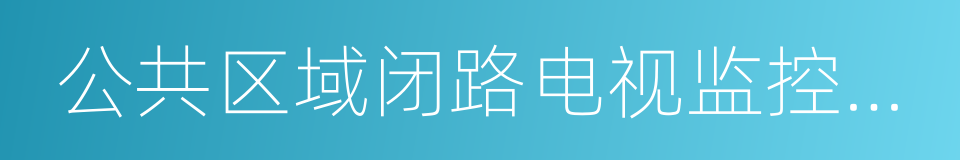 公共区域闭路电视监控...